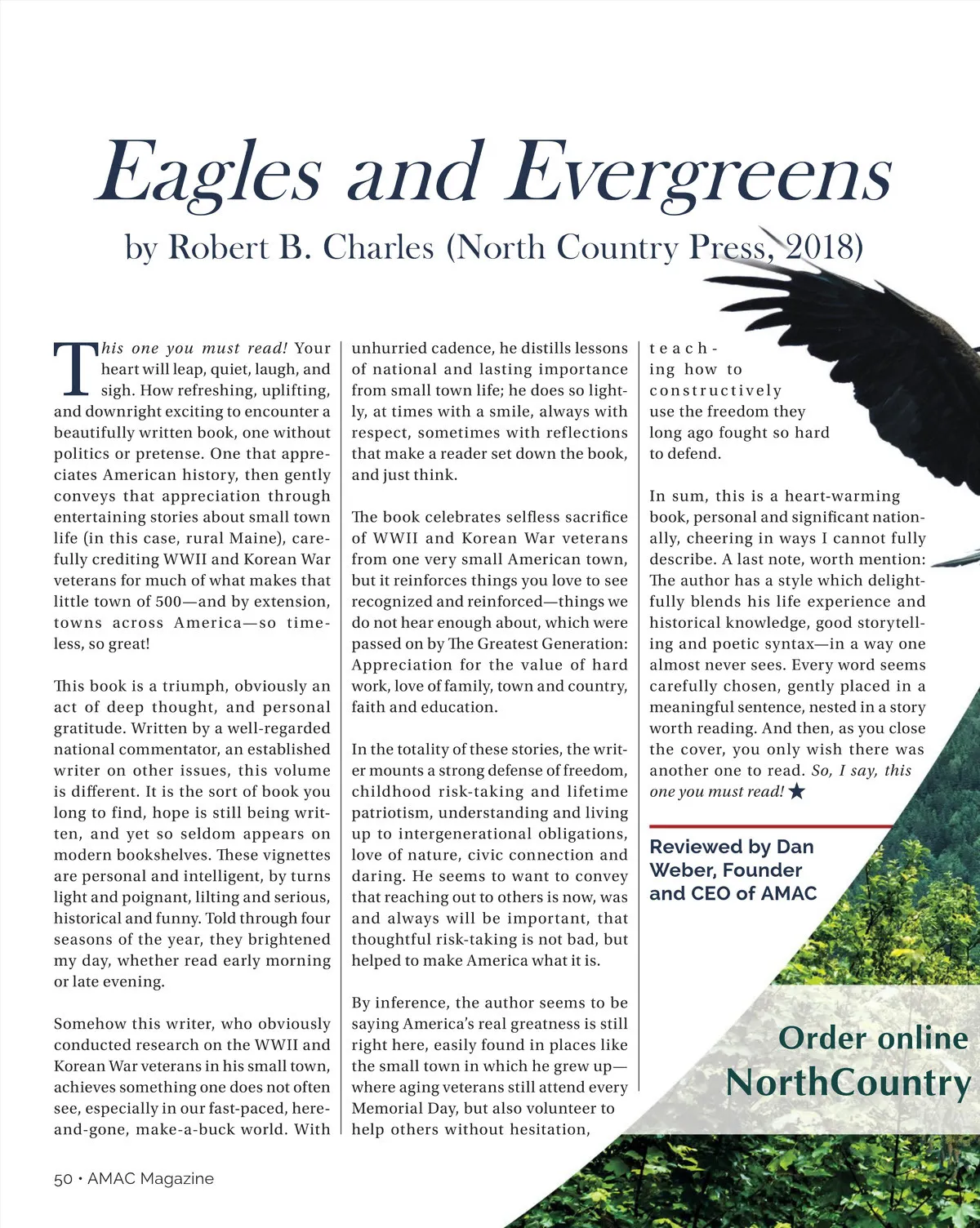 Eagles and Evergreens

by Robert B. Charles (North Country Press, 2018)

This one you must read! Your heart will leap, quiet, laugh, and sigh. How refreshing, uplifting, and downright exciting to encounter a beautifully written book, one without politics or pretense. One that appreciates American history, then gently conveys that appreciation through entertaining stories about small town life (in this case, rural Maine), carefully crediting WWII and Korean War veterans for much of what makes that little town of 500—and by extension, towns across America—so timeless, so great!

This book is a triumph, obviously an act of deep thought, and personal gratitude. Written by a well-regarded national commentator, an established writer on other issues, this volume is different. It is the sort of book you long to find, hope is still being written, and yet so seldom appears on modern bookshelves. These vignettes are personal and intelligent, by turns light and poignant, lilting and serious, historical and funny. Told through four seasons of the year, they brightened my day, whether read early morning or late evening.

Somehow this writer, who obviously conducted research on the WWII and Korean War veterans in his small town, achieves something one does not often see, especially in our fast-paced, here-and-gone, make-a-buck world. With unhurried cadence, he distills lessons of national and lasting importance from small town life; he does so lightly, at times with a smile, always with respect, sometimes with reflections that make a reader set down the book, and just think.

The book celebrates selfless sacrifice of WWII and Korean War veterans from one very small American town, but it reinforces things you love to see recognized and reinforced—things we do not hear enough about, which were passed on by The Greatest Generation: Appreciation for the value of hard work, love of family, town and country, faith and education.

In the totality of these stories, the writer mounts a strong defense of freedom, childhood risk-taking and lifetime patriotism, understanding and living up to intergenerational obligations, love of nature, civic connection and daring. He seems to want to convey that reaching out to others is now, was and always will be important, that thoughtful risk-taking is not bad, but helped to make America what it is.

By inference, the author seems to be saying America's real greatness is still right here, easily found in places like the small town in which he grew up—where aging veterans still attend every Memorial Day, but also volunteer to help others without hesitation, teaching how to constructively use the freedom they long ago fought so hard to defend.

In sum, this is a heart-warming book, personal and significant nationally, cheering in ways I cannot fully describe. A last note, worth mention: The author has a style which delightfully blends his life experience and historical knowledge, good storytelling and poetic syntax—in a way one almost never sees. Every word seems carefully chosen, gently placed in a meaningful sentence, nested in a story worth reading. And then, as you close the cover, you only wish there was another one to read. So, I say, this one you must read! ★

Reviewed by Dan Weber, Founder and CEO of AMAC

Order online
NorthCountry

50 • AMAC Magazine